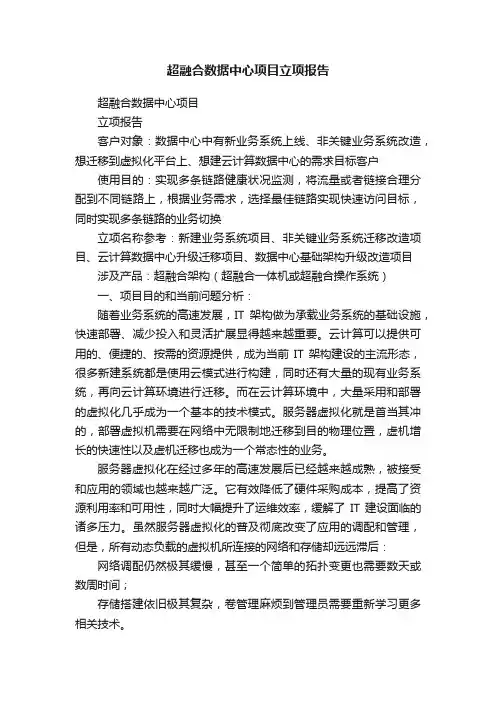 超融合数据中心项目立项报告

超融合数据中心项目

立项报告

客户对象：数据中心中有新业务系统上线、非关键业务系统改造，想迁移到虚拟化平台上、想建云计算数据中心的需求目标客户

使用目的：实现多条链路健康状况监测，将流量或者链接合理分配到不同链路上，根据业务需求，选择最佳链路实现快速访问目标，同时实现多条链路的业务切换

立项名称参考：新建业务系统项目、非关键业务系统迁移改造项目、云计算数据中心升级迁移项目、数据中心基础架构升级改造项目

涉及产品：超融合架构（超融合一体机或超融合操作系统）

一、项目目的和当前问题分析：

随着业务系统的高速发展，IT 架构做为承载业务系统的基础设施，快速部署、减少投入和灵活扩展显得越来越重要。云计算可以提供可用的、便捷的、按需的资源提供，成为当前 IT 架构建设的主流形态，很多新建系统都是使用云模式进行构建，同时还有大量的现有业务系统，再向云计算环境进行迁移。而在云计算环境中，大量采用和部署的虚拟化几乎成为一个基本的技术模式。服务器虚拟化就是首当其冲的，部署虚拟机需要在网络中无限制地迁移到目的物理位置，虚机增长的快速性以及虚机迁移也成为一个常态性的业务。

服务器虚拟化在经过多年的高速发展后已经越来越成熟，被接受和应用的领域也越来越广泛。它有效降低了硬件采购成本，提高了资源利用率和可用性，同时大幅提升了运维效率，缓解了 IT 建设面临的诸多压力。虽然服务器虚拟化的普及彻底改变了应用的调配和管理，但是，所有动态负载的虚拟机所连接的网络和存储却远远滞后：

网络调配仍然极其缓慢，甚至一个简单的拓扑变更也需要数天或数周时间；

存储搭建依旧极其复杂，卷管理麻烦到管理员需要重新学习更多相关技术。